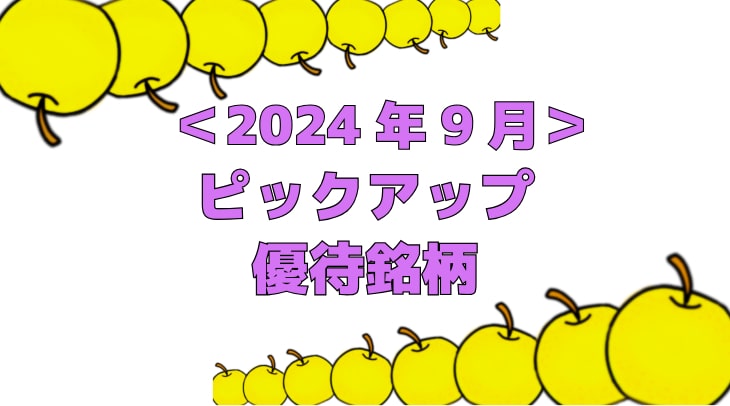 ＜2024 年 9 月＞
ピックアップ
優待銘柄